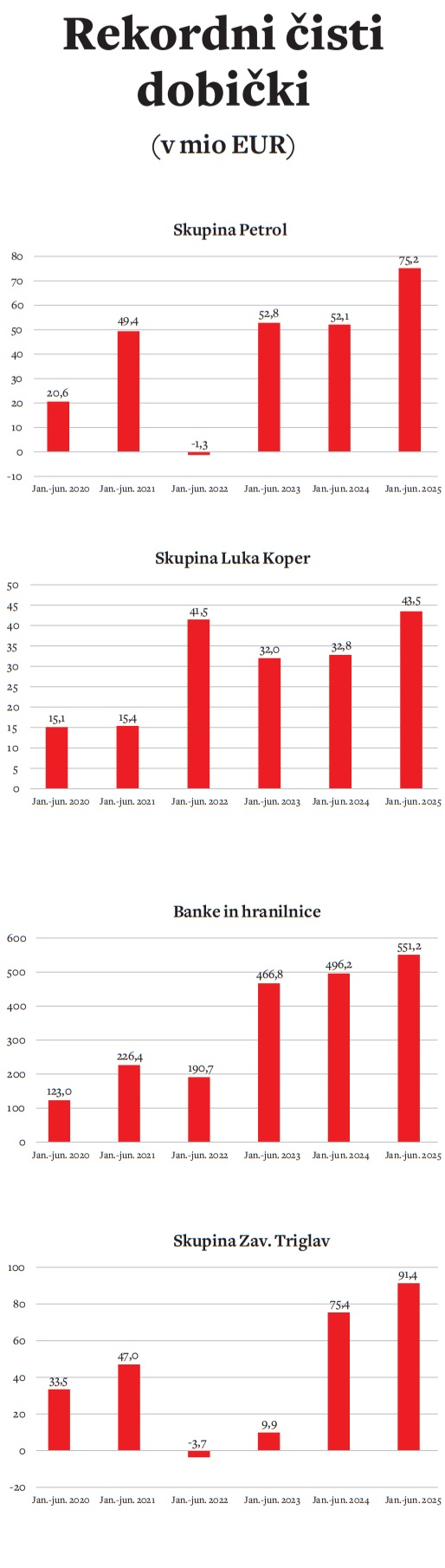 Rekordni čisti dobički

(v mio EUR)

Skupina Petrol

80
70
60
50
40
30
20
10
0
-10

20,6
49,4
-1,3
52,8
52,1
75,2

Jan.-jun. 2020
Jan.-jun. 2021
Jan.-jun. 2022
Jan.-jun. 2023
Jan.-jun. 2024
Jan.-jun. 2025

Skupina Luka Koper

50
45
40
35
30
25
20
15
10
5
0

15,1
15,4
41,5
32,0
32,8
43,5

Jan.-jun. 2020
Jan.-jun. 2021
Jan.-jun. 2022
Jan.-jun. 2023
Jan.-jun. 2024
Jan.-jun. 2025

Banke in hranilnice

600
500
400
300
200
100
0

123,0
226,4
190,7
466,8
496,2
551,2

Jan.-jun. 2020
Jan.-jun. 2021
Jan.-jun. 2022
Jan.-jun. 2023
Jan.-jun. 2024
Jan.-jun. 2025

Skupina Zav. Triglav

100
80
60
40
20
0
-20

33,5
47,0
-3,7
9,9
75,4
91,4

Jan.-jun. 2020
Jan.-jun. 2021
Jan.-jun. 2022
Jan.-jun. 2023
Jan.-jun. 2024
Jan.-jun. 2025